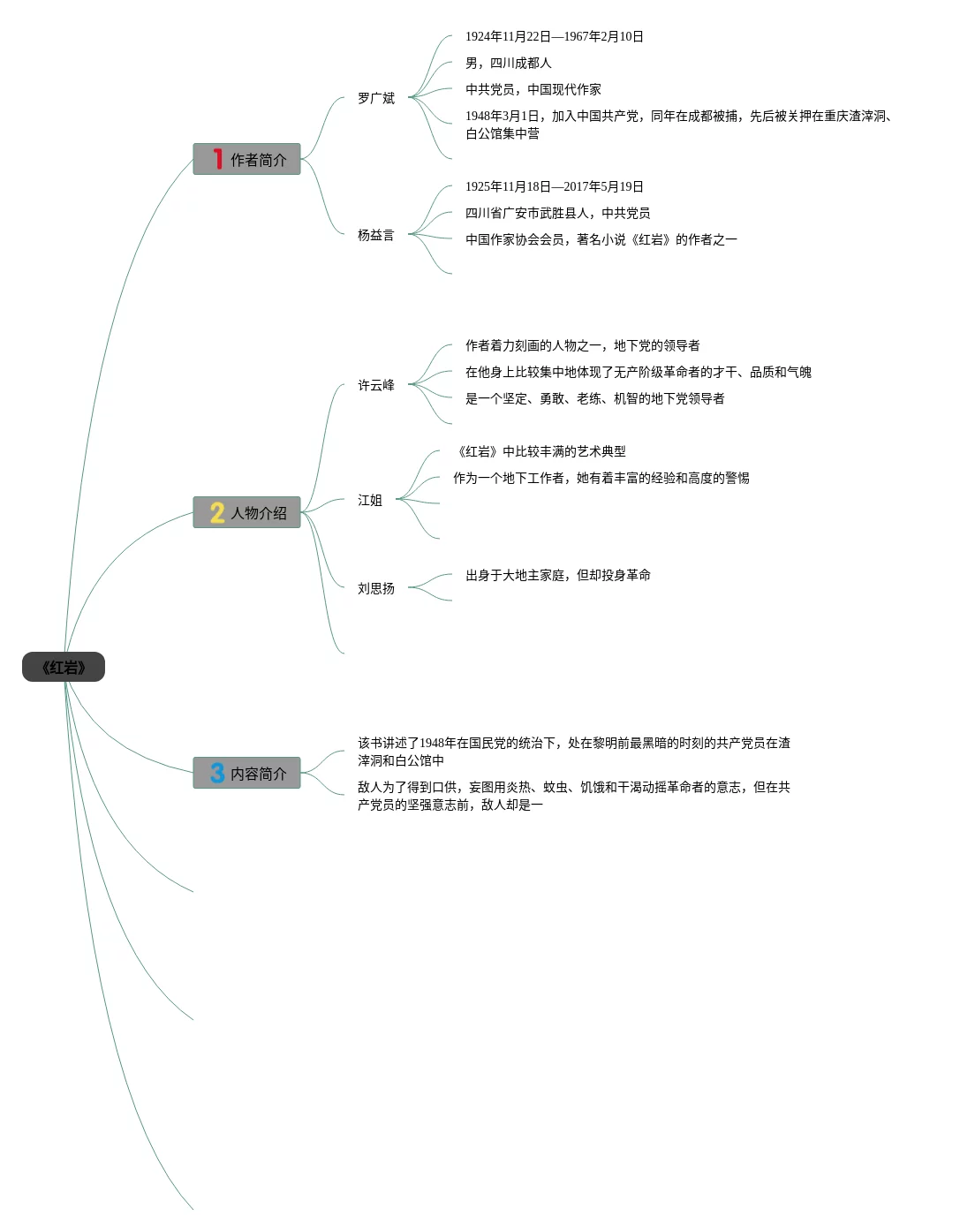 《红岩》

1 作者简介

罗广斌

1924年11月22日—1967年2月10日

男，四川成都人

中共党员，中国现代作家

1948年3月1日，加入中国共产党，同年在成都被捕，先后被关押在重庆渣滓洞、白公馆集中营

杨益言

1925年11月18日—2017年5月19日

四川省广安市武胜县人，中共党员

中国作家协会会员，著名小说《红岩》的作者之一

2 人物介绍

许云峰

作者着力刻画的人物之一，地下党的领导者

在他身上比较集中地体现了无产阶级革命者的才干、品质和气魄

是一个坚定、勇敢、老练、机智的地下党领导者

江姐

《红岩》中比较丰满的艺术典型

作为一个地下工作者，她有着丰富的经验和高度的警惕

刘思扬

出身于大地主家庭，但却投身革命

3 内容简介

该书讲述了1948年在国民党的统治下，处在黎明前最黑暗的时刻的共产党员在渣滓洞和白公馆中

敌人为了得到口供，妄图用炎热、蚊虫、饥饿和干渴动摇革命者的意志，但在共产党员的坚强意志前，敌人却是一